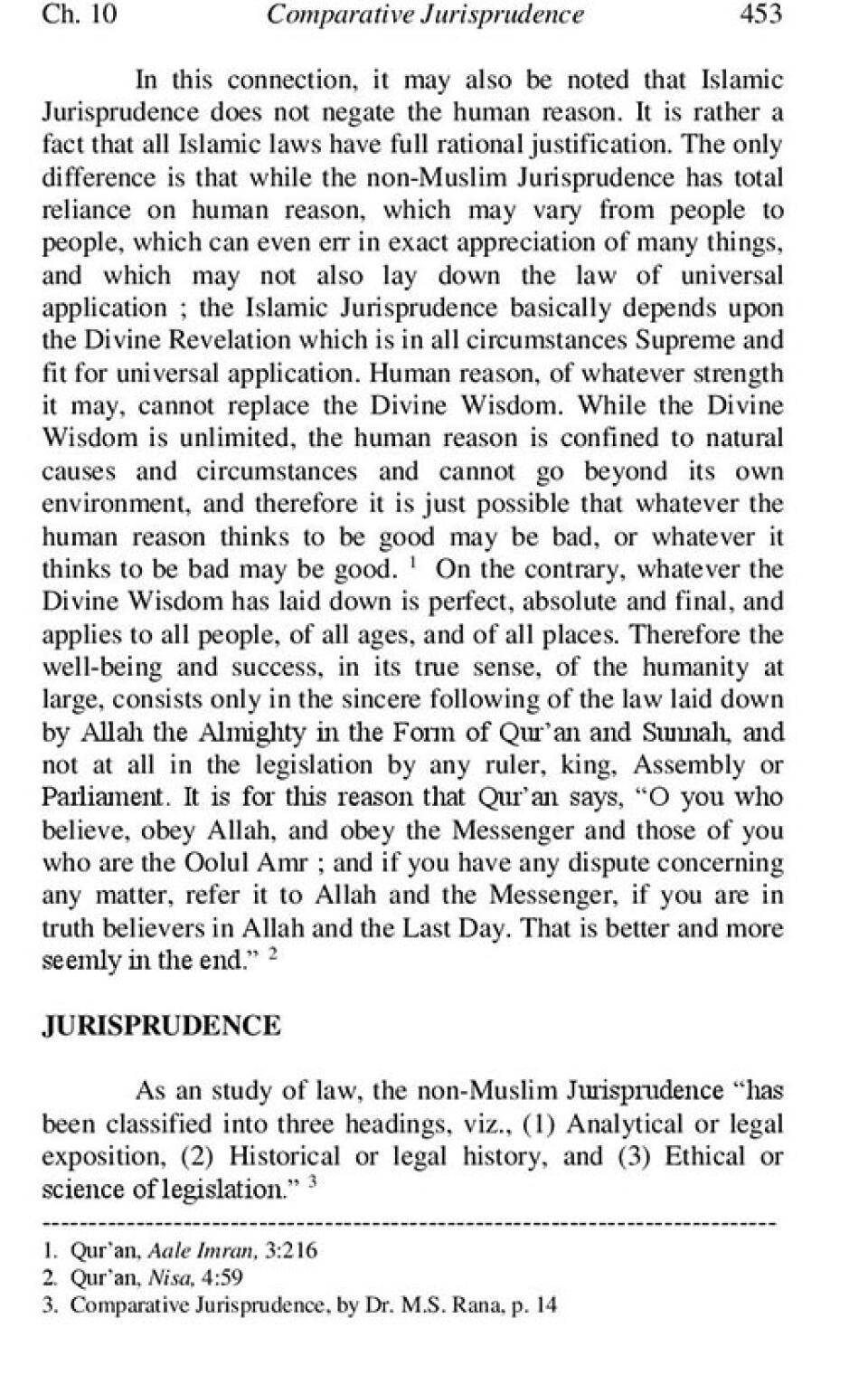 Ch. 10 Comparative Jurisprudence 453

In this connection, it may also be noted that Islamic Jurisprudence does not negate the human reason. It is rather a fact that all Islamic laws have full rational justification. The only difference is that while the non-Muslim Jurisprudence has total reliance on human reason, which may vary from people to people, which can even err in exact appreciation of many things, and which may not also lay down the law of universal application ; the Islamic Jurisprudence basically depends upon the Divine Revelation which is in all circumstances Supreme and fit for universal application. Human reason, of whatever strength it may, cannot replace the Divine Wisdom. While the Divine Wisdom is unlimited, the human reason is confined to natural causes and circumstances and cannot go beyond its own environment, and therefore it is just possible that whatever the human reason thinks to be good may be bad, or whatever it thinks to be bad may be good. $^1$ On the contrary, whatever the Divine Wisdom has laid down is perfect, absolute and final, and applies to all people, of all ages, and of all places. Therefore the well-being and success, in its true sense, of the humanity at large, consists only in the sincere following of the law laid down by Allah the Almighty in the Form of Qur'an and Sunnah, and not at all in the legislation by any ruler, king, Assembly or Parliament. It is for this reason that Qur'an says, "O you who believe, obey Allah, and obey the Messenger and those of you who are the Oolul Amr ; and if you have any dispute concerning any matter, refer it to Allah and the Messenger, if you are in truth believers in Allah and the Last Day. That is better and more seemly in the end." $^2$

JURISPRUDENCE

As an study of law, the non-Muslim Jurisprudence "has been classified into three headings, viz., (1) Analytical or legal exposition, (2) Historical or legal history, and (3) Ethical or science of legislation." $^3$

1. Qur'an, Aale Imran, 3:216
2. Qur'an, Nisa, 4:59
3. Comparative Jurisprudence, by Dr. M.S. Rana, p. 14